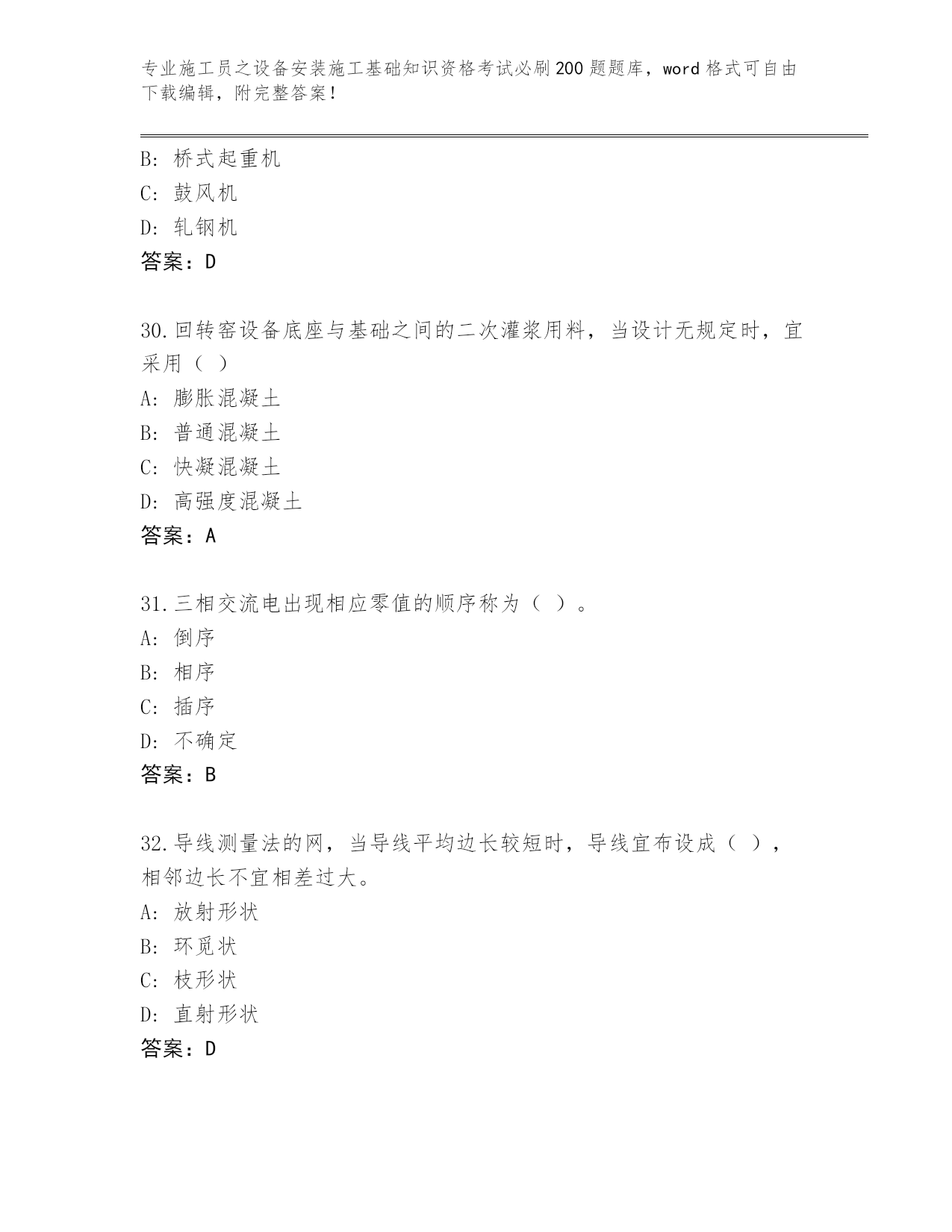 专业施工员之设备安装施工基础知识资格考试必刷200题题库，word格式可自由下载编辑，附完整答案！

B: 桥式起重机
C: 鼓风机
D: 轧钢机
答案：D

30.回转窑设备底座与基础之间的二次灌浆用料，当设计无规定时，宜采用（ ）
A: 膨胀混凝土
B: 普通混凝土
C: 快凝混凝土
D: 高强度混凝土
答案：A

31.三相交流电出现相应零值的顺序称为（ ）。
A: 倒序
B: 相序
C: 插序
D: 不确定
答案：B

32.导线测量法的网，当导线平均边长较短时，导线宜布设成（ ），相邻边长不宜相差过大。
A: 放射形状
B: 环觅状
C: 枝形状
D: 直射形状
答案：D